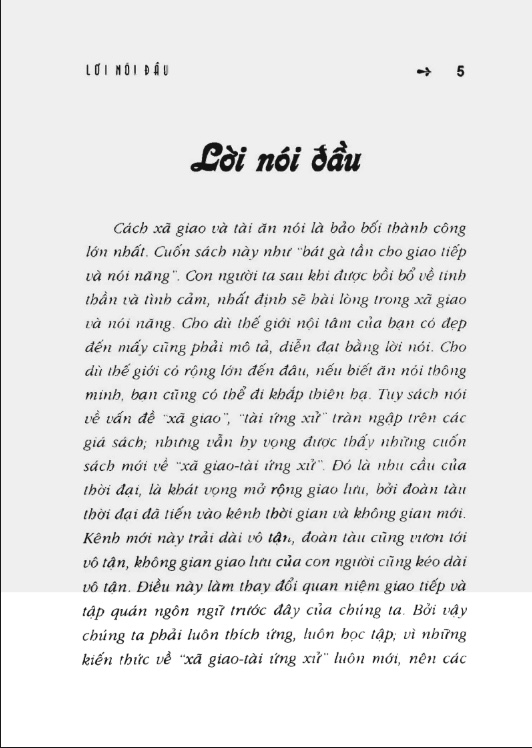 LỜI NÓI ĐẦU

5

Lời nói đầu

Cách xã giao và tài ăn nói là bảo bối thành công lớn nhất. Cuốn sách này như "bát gà tần cho giao tiếp và nói năng". Con người ta sau khi được bồi bổ về tinh thần và tình cảm, nhất định sẽ hài lòng trong xã giao và nói năng. Cho dù thế giới nội tâm của bạn có đẹp đến mấy cũng phải mô tả, diễn đạt bằng lời nói. Cho dù thế giới có rộng lớn đến đâu, nếu biết ăn nói thông minh, bạn cũng có thể đi khắp thiên hạ. Tuy sách nói về vấn đề "xã giao", "tài ứng xử" tràn ngập trên các giá sách; nhưng vẫn hy vọng được thấy những cuốn sách mới về "xã giao-tài ứng xử". Đó là nhu cầu của thời đại, là khát vọng mở rộng giao lưu, bởi đoàn tàu thời đại đã tiến vào kênh thời gian và không gian mới. Kênh mới này trải dài vô tận, đoàn tàu cũng vươn tới vô tận, không gian giao lưu của con người cũng kéo dài vô tận. Điều này làm thay đổi quan niệm giao tiếp và tập quán ngôn ngữ trước đây của chúng ta. Bởi vậy chúng ta phải luôn thích ứng, luôn học tập; vì những kiến thức về "xã giao-tài ứng xử" luôn mới, nên các